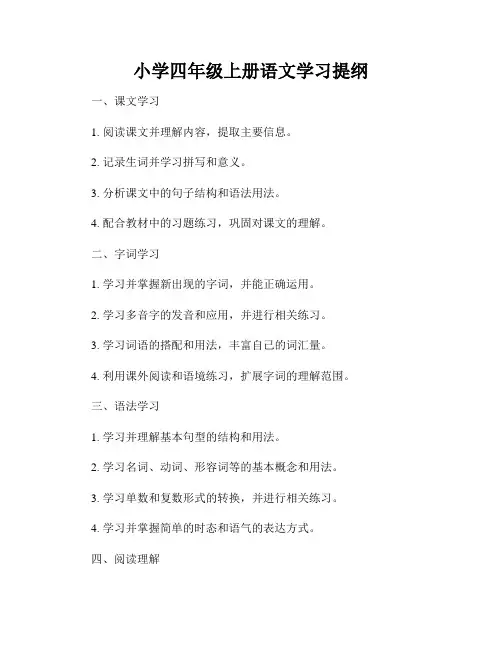 小学四年级上册语文学习提纲

一、课文学习

1. 阅读课文并理解内容，提取主要信息。

2. 记录生词并学习拼写和意义。

3. 分析课文中的句子结构和语法用法。

4. 配合教材中的习题练习，巩固对课文的理解。

二、字词学习

1. 学习并掌握新出现的字词，并能正确运用。

2. 学习多音字的发音和应用，并进行相关练习。

3. 学习词语的搭配和用法，丰富自己的词汇量。

4. 利用课外阅读和语境练习，扩展字词的理解范围。

三、语法学习

1. 学习并理解基本句型的结构和用法。

2. 学习名词、动词、形容词等的基本概念和用法。

3. 学习单数和复数形式的转换，并进行相关练习。

4. 学习并掌握简单的时态和语气的表达方式。

四、阅读理解